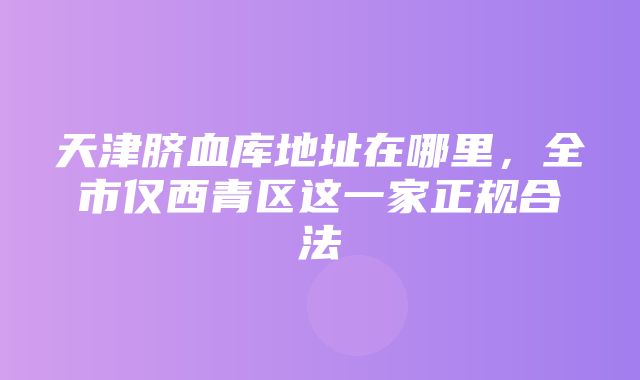 天津脐血库地址在哪里，全市仅西青区这一家正规合法